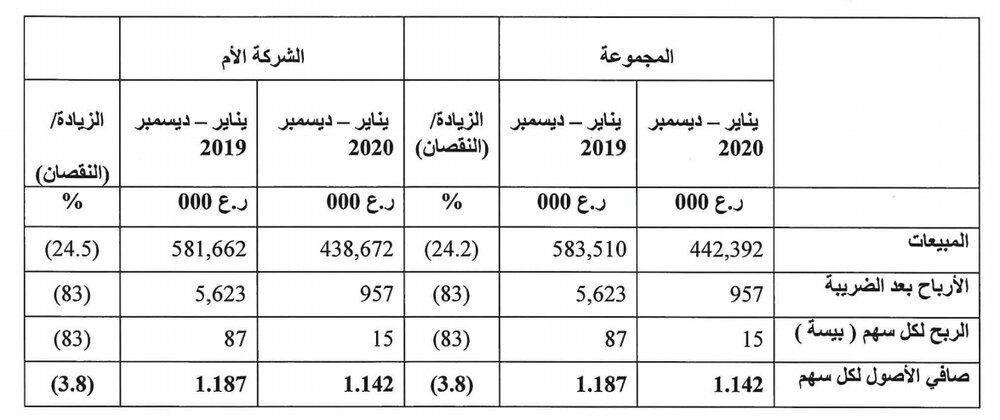 | | المجموعة | | | الشركة الأم | | |
|---|---|---|---|---|---|---|
| | يناير – ديسمبر 2020 | يناير – ديسمبر 2019 | الزيادة/ (النقصان) | يناير – ديسمبر 2020 | يناير – ديسمبر 2019 | الزيادة/ (النقصان) |
| | ر.ع 000 | ر.ع 000 | % | ر.ع 000 | ر.ع 000 | % |
| المبيعات | 442,392 | 583,510 | (24.2) | 438,672 | 581,662 | (24.5) |
| الأرباح بعد الضريبة | 957 | 5,623 | (83) | 957 | 5,623 | (83) |
| الربح لكل سهم ( بيسة ) | 15 | 87 | (83) | 15 | 87 | (83) |
| صافي الأصول لكل سهم | 1.142 | 1.187 | (3.8) | 1.142 | 1.187 | (3.8) |